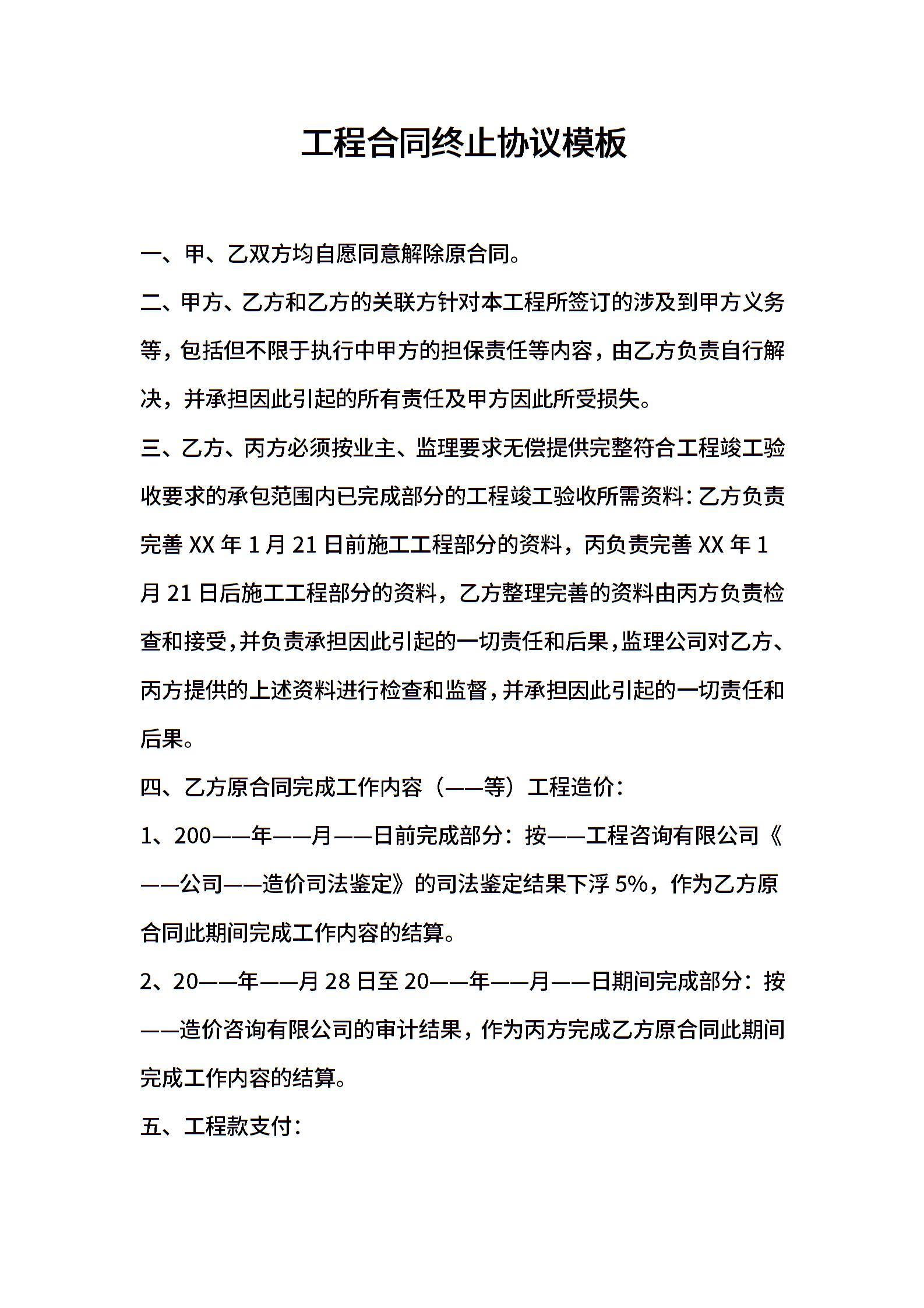 工程合同终止协议模板

一、甲、乙双方均自愿同意解除原合同。

二、甲方、乙方和乙方的关联方针对本工程所签订的涉及到甲方义务等，包括但不限于执行中甲方的担保责任等内容，由乙方负责自行解决，并承担因此引起的所有责任及甲方因此所受损失。

三、乙方、丙方必须按业主、监理要求无偿提供完整符合工程竣工验收要求的承包范围内已完成部分的工程竣工验收所需资料：乙方负责完善 XX 年 1 月 21 日前施工工程部分的资料，丙负责完善 XX 年 1 月 21 日后施工工程部分的资料，乙方整理完善的资料由丙方负责检查和接受，并负责承担因此引起的一切责任和后果，监理公司对乙方、丙方提供的上述资料进行检查和监督，并承担因此引起的一切责任和后果。

四、乙方原合同完成工作内容（——等）工程造价：

1、200——年——月——日前完成部分：按——工程咨询有限公司《——公司——造价司法鉴定》的司法鉴定结果下浮 5%，作为乙方原合同此期间完成工作内容的结算。

2、20——年——月 28 日至 20——年——月——日期间完成部分：按——造价咨询有限公司的审计结果，作为丙方完成乙方原合同此期间完成工作内容的结算。

五、工程款支付：